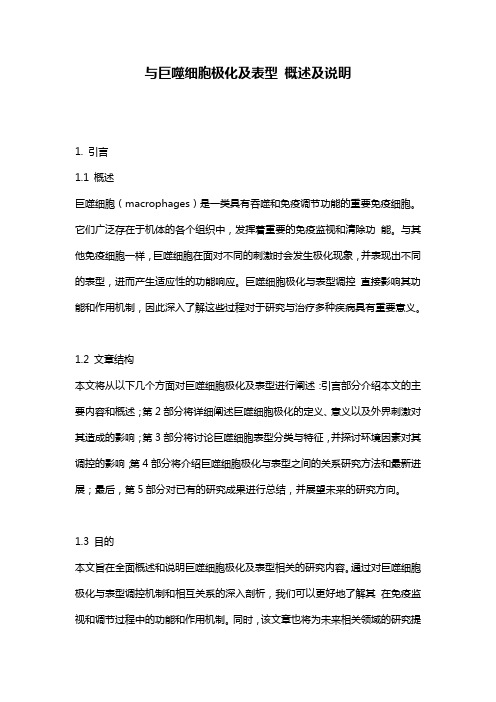 与巨噬细胞极化及表型 概述及说明

1. 引言

1.1 概述

巨噬细胞（macrophages）是一类具有吞噬和免疫调节功能的重要免疫细胞。它们广泛存在于机体的各个组织中，发挥着重要的免疫监视和清除功 能。与其他免疫细胞一样，巨噬细胞在面对不同的刺激时会发生极化现象，并表现出不同的表型，进而产生适应性的功能响应。巨噬细胞极化与表型调控 直接影响其功能和作用机制，因此深入了解这些过程对于研究与治疗多种疾病具有重要意义。

1.2 文章结构

本文将从以下几个方面对巨噬细胞极化及表型进行阐述：引言部分介绍本文的主要内容和概述；第 2 部分将详细阐述巨噬细胞极化的定义、意义以及外界刺激对其造成的影响；第 3 部分将讨论巨噬细胞表型分类与特征，并探讨环境因素对其调控的影响；第 4 部分将介绍巨噬细胞极化与表型之间的关系研究方法和最新进展；最后，第 5 部分对已有的研究成果进行总结，并展望未来的研究方向。

1.3 目的

本文旨在全面概述和说明巨噬细胞极化及表型相关的研究内容。通过对巨噬细胞极化与表型调控机制和相互关系的深入剖析，我们可以更好地了解其 在免疫监视和调节过程中的功能和作用机制。同时，该文章也将为未来相关领域的研究提